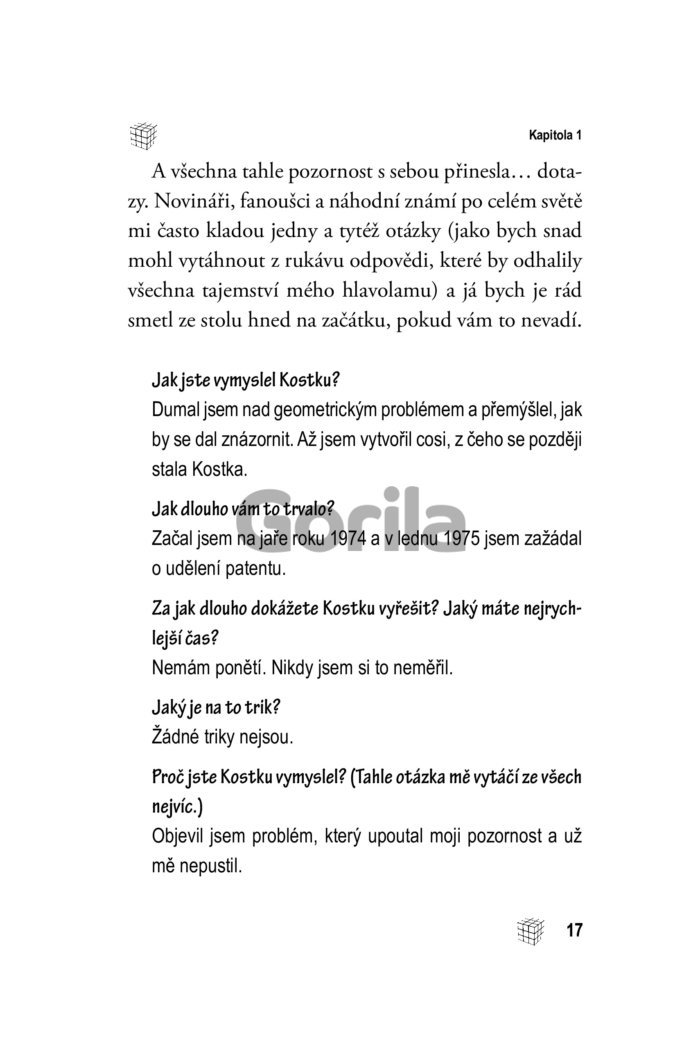 Kapitola 1

A všechna tahle pozornost s sebou přinesla… dotazy. Novináři, fanoušci a náhodní známí po celém světě mi často kladou jedny a tytéž otázky (jako bych snad mohl vytáhnout z rukávu odpovědi, které by odhalily všechna tajemství mého hlavolamu) a já bych je rád smetl ze stolu hned na začátku, pokud vám to nevadí.

Jak jste vymyslel Kostku?
Dumal jsem nad geometrickým problémem a přemýšlel, jak by se dal znázornit. Až jsem vytvořil cosi, z čeho se později stala Kostka.

Jak dlouho vám to trvalo?
Začal jsem na jaře roku 1974 a v lednu 1975 jsem zažádal o udělení patentu.

Za jak dlouho dokážete Kostku vyřešit? Jaký máte nejrychlejší čas?
Nemám ponětí. Nikdy jsem si to neměřil.

Jaký je na to trik?
Žádné triky nejsou.

Proč jste Kostku vymyslel? (Tahle otázka mě vytáčí ze všech nejvíc.)
Objevil jsem problém, který upoutal moji pozornost a už mě nepustil.

Gorila

17